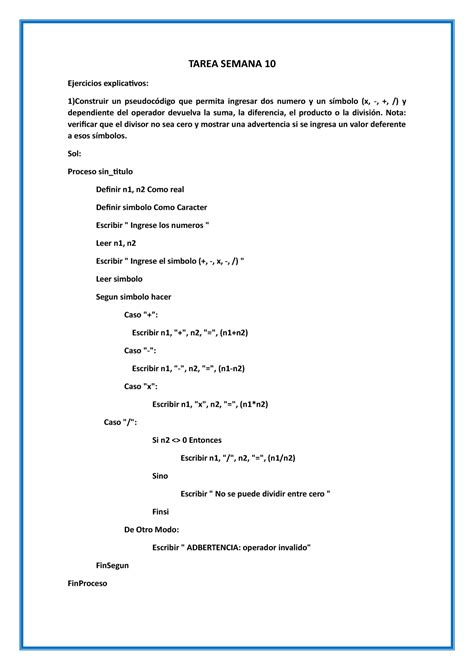 TAREA SEMANA 10

Ejercicios explicativos:

1)Construir un pseudocódigo que permita ingresar dos numero y un símbolo (x, -, +, /) y dependiente del operador devuelva la suma, la diferencia, el producto o la división. Nota: verificar que el divisor no sea cero y mostrar una advertencia si se ingresa un valor deferente a esos símbolos.

Sol:

Proceso sin_titulo

Definir n1, n2 Como real

Definir simbolo Como Caracter

Escribir " Ingrese los numeros "

Leer n1, n2

Escribir " Ingrese el simbolo (+, -, x, -, /) "

Leer simbolo

Segun simbolo hacer

Caso "+":

Escribir n1, "+", n2, "=", (n1+n2)

Caso "-":

Escribir n1, "-", n2, "=", (n1-n2)

Caso "x":

Escribir n1, "x", n2, "=", (n1*n2)

Caso "/":

Si n2 <> 0 Entonces

Escribir n1, "/", n2, "=", (n1/n2)

Sino

Escribir " No se puede dividir entre cero "

Finsi

De Otro Modo:

Escribir " ADBERTENCIA: operador invalido"

FinSegun

FinProceso